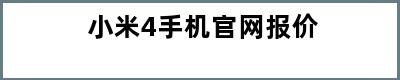 小米4手机官网报价